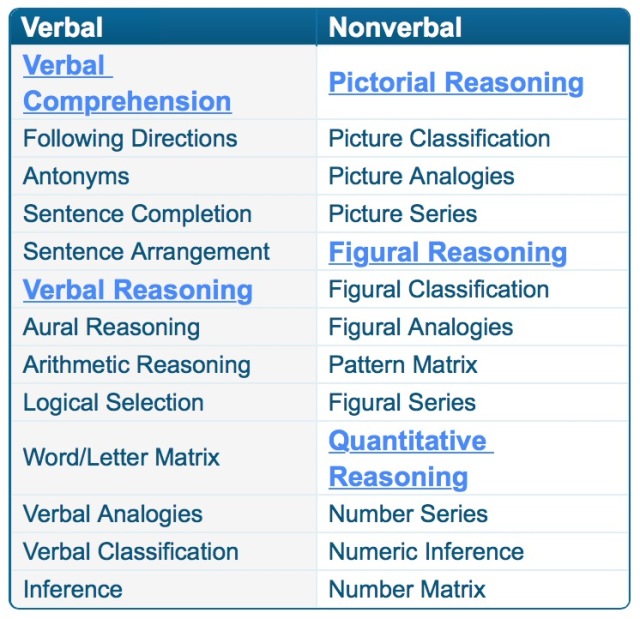 | Verbal | Nonverbal |
|---|---|
| Verbal Comprehension | Pictorial Reasoning |
| Following Directions | Picture Classification |
| Antonyms | Picture Analogies |
| Sentence Completion | Picture Series |
| Sentence Arrangement | Figural Reasoning |
| Verbal Reasoning | Figural Classification |
| Aural Reasoning | Figural Analogies |
| Arithmetic Reasoning | Pattern Matrix |
| Logical Selection | Figural Series |
| Word/Letter Matrix | Quantitative Reasoning |
| Verbal Analogies | Number Series |
| Verbal Classification | Numeric Inference |
| Inference | Number Matrix |